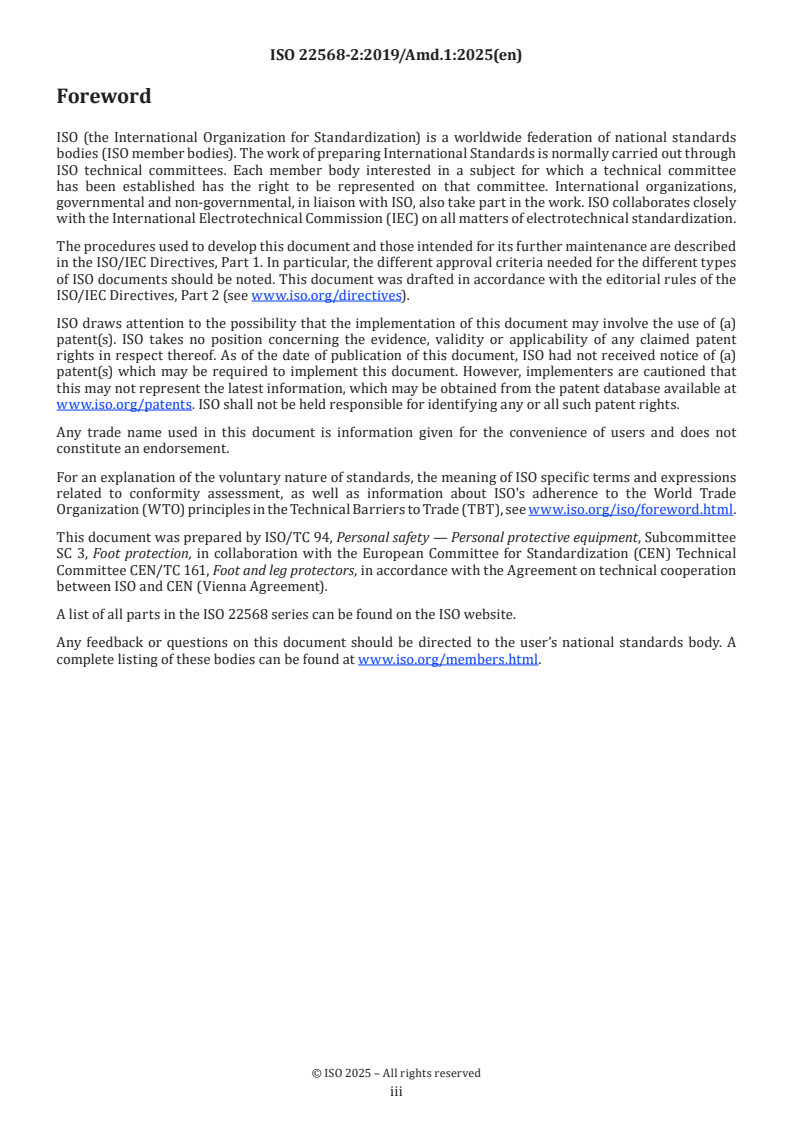 ISO 22568-2:2019/Amd.1:2025(en)

Foreword

ISO (the International Organization for Standardization) is a worldwide federation of national standards bodies (ISO member bodies). The work of preparing International Standards is normally carried out through ISO technical committees. Each member body interested in a subject for which a technical committee has been established has the right to be represented on that committee. International organizations, governmental and non-governmental, in liaison with ISO, also take part in the work. ISO collaborates closely with the International Electrotechnical Commission (IEC) on all matters of electrotechnical standardization.

The procedures used to develop this document and those intended for its further maintenance are described in the ISO/IEC Directives, Part 1. In particular, the different approval criteria needed for the different types of ISO documents should be noted. This document was drafted in accordance with the editorial rules of the ISO/IEC Directives, Part 2 (see www.iso.org/directives).

ISO draws attention to the possibility that the implementation of this document may involve the use of (a) patent(s). ISO takes no position concerning the evidence, validity or applicability of any claimed patent rights in respect thereof. As of the date of publication of this document, ISO had not received notice of (a) patent(s) which may be required to implement this document. However, implementers are cautioned that this may not represent the latest information, which may be obtained from the patent database available at www.iso.org/patents. ISO shall not be held responsible for identifying any or all such patent rights.

Any trade name used in this document is information given for the convenience of users and does not constitute an endorsement.

For an explanation of the voluntary nature of standards, the meaning of ISO specific terms and expressions related to conformity assessment, as well as information about ISO's adherence to the World Trade Organization (WTO) principles in the Technical Barriers to Trade (TBT), see www.iso.org/iso/foreword.html.

This document was prepared by ISO/TC 94, Personal safety — Personal protective equipment, Subcommittee SC 3, Foot protection, in collaboration with the European Committee for Standardization (CEN) Technical Committee CEN/TC 161, Foot and leg protectors, in accordance with the Agreement on technical cooperation between ISO and CEN (Vienna Agreement).

A list of all parts in the ISO 22568 series can be found on the ISO website.

Any feedback or questions on this document should be directed to the user's national standards body. A complete listing of these bodies can be found at www.iso.org/members.html.

© ISO 2025 – All rights reserved
iii